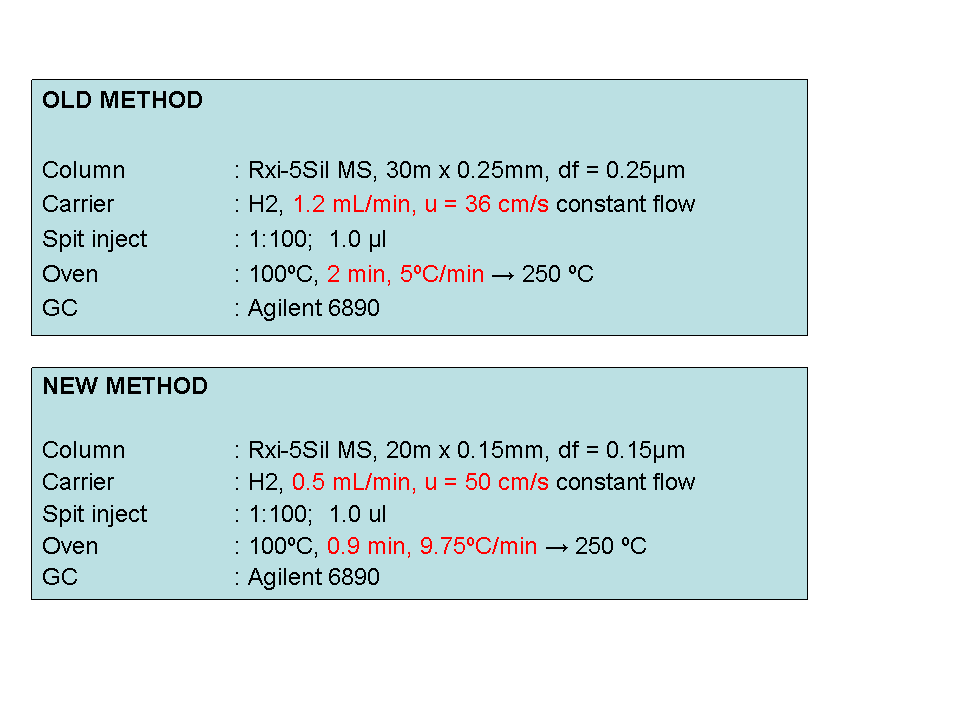 OLD METHOD

Column : Rxi-5Sil MS, 30m x 0.25mm, df = 0.25µm
Carrier : H2, 1.2 mL/min, u = 36 cm/s constant flow
Spit inject : 1:100; 1.0 µl
Oven : 100ºC, 2 min, 5ºC/min → 250 ºC
GC : Agilent 6890

NEW METHOD

Column : Rxi-5Sil MS, 20m x 0.15mm, df = 0.15µm
Carrier : H2, 0.5 mL/min, u = 50 cm/s constant flow
Spit inject : 1:100; 1.0 ul
Oven : 100ºC, 0.9 min, 9.75ºC/min → 250 ºC
GC : Agilent 6890